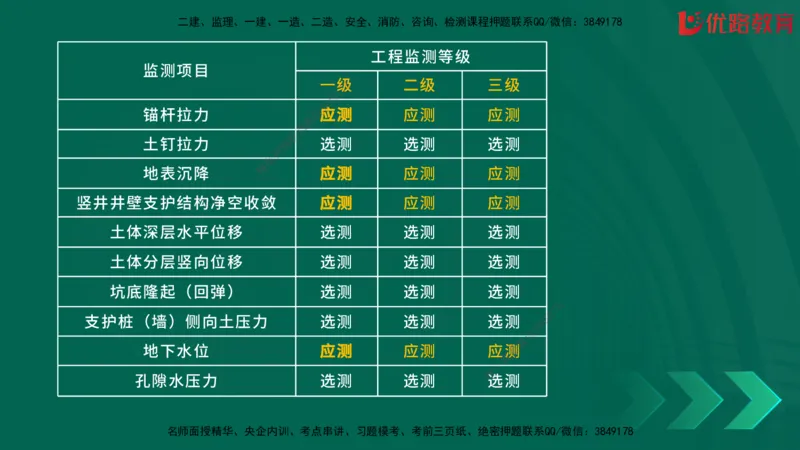 二建、监理、一建、一造、二造、安全、消防、咨询、检测课程押题联系QQ/微信：3849178

优路教育

| 监测项目 | 工程监测等级 | | |
|---|---|---|---|
| | 一级 | 二级 | 三级 |
| 锚杆拉力 | 应测 | 应测 | 应测 |
| 土钉拉力 | 选测 | 选测 | 选测 |
| 地表沉降 | 应测 | 应测 | 应测 |
| 竖井井壁支护结构净空收敛 | 应测 | 应测 | 应测 |
| 土体深层水平位移 | 选测 | 选测 | 选测 |
| 土体分层竖向位移 | 选测 | 选测 | 选测 |
| 坑底隆起（回弹） | 选测 | 选测 | 选测 |
| 支护桩（墙）侧向土压力 | 选测 | 选测 | 选测 |
| 地下水位 | 应测 | 应测 | 应测 |
| 孔隙水压力 | 选测 | 选测 | 选测 |

名师面授精华、央企内训、考点串讲、习题模考、考前三页纸、绝密押题联系QQ/微信：3849178